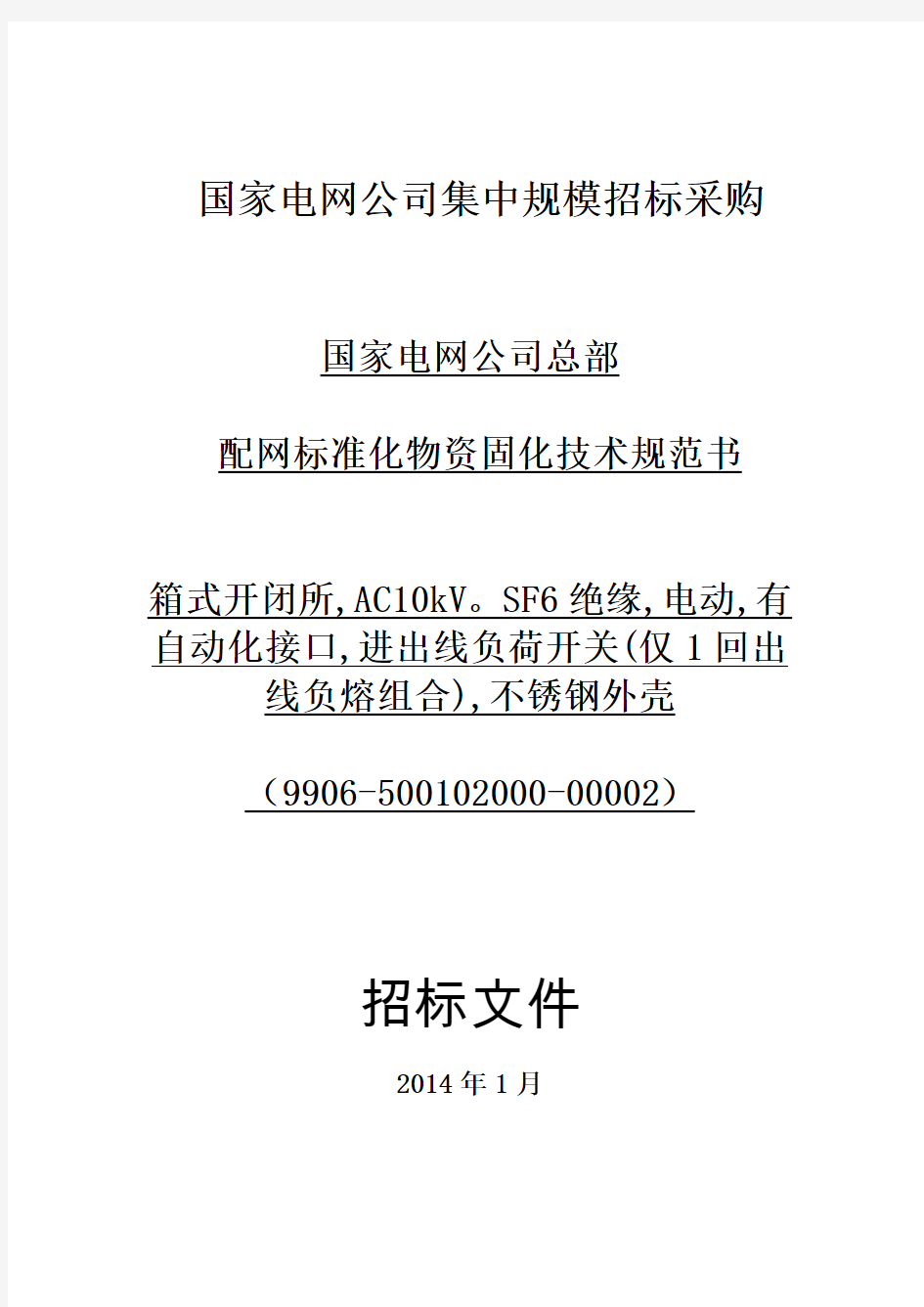 国家电网公司集中规模招标采购

国家电网公司总部

配网标准化物资固化技术规范书

箱式开闭所,AC10kV。SF6 绝缘,电动,有自动化接口,进出线负荷开关(仅 1 回出线负熔组合),不锈钢外壳

（9906-500102000-00002）

招标文件

2014 年 1 月